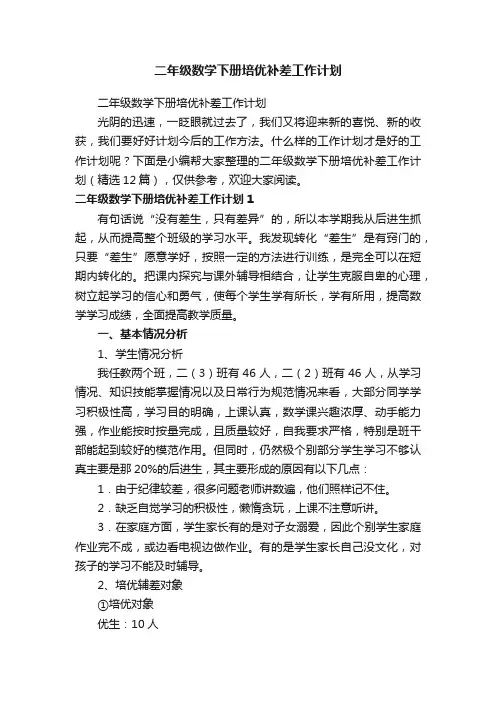 二年级数学下册培优补差工作计划

二年级数学下册培优补差工作计划

光阴的迅速，一眨眼就过去了，我们又将迎来新的喜悦、新的收获，我们要好好计划今后的工作方法。什么样的工作计划才是好的工作计划呢？下面是小编帮大家整理的二年级数学下册培优补差工作计划（精选12篇），仅供参考，欢迎大家阅读。

二年级数学下册培优补差工作计划1

有句话说“没有差生，只有差异”的，所以本学期我从后进生抓起，从而提高整个班级的学习水平。我发现转化“差生”是有窍门的，只要“差生”愿意学好，按照一定的方法进行训练，是完全可以在短期内转化的。把课内探究与课外辅导相结合，让学生克服自卑的心理，树立起学习的信心和勇气，使每个学生学有所长，学有所用，提高数学学习成绩，全面提高教学质量。

一、基本情况分析

1、学生情况分析

我任教两个班，二（3）班有46人，二（2）班有46人，从学习情况、知识技能掌握情况以及日常行为规范情况来看，大部分同学学习积极性高，学习目的明确，上课认真，数学课兴趣浓厚、动手能力强，作业能按时按量完成，且质量较好，自我要求严格，特别是班干部能起到较好的模范作用。但同时，仍然极个别部分学生学习不够认真主要是那20%的后进生，其主要形成的原因有以下几点：

1．由于纪律较差，很多问题老师讲数遍，他们照样记不住。

2．缺乏自觉学习的积极性，懒惰贪玩，上课不注意听讲。

3．在家庭方面，学生家长有的是对子女溺爱，因此个别学生家庭作业完不成，或边看电视边做作业。有的是学生家长自己没文化，对孩子的学习不能及时辅导。

2、培优辅差对象

①培优对象

优生：10人